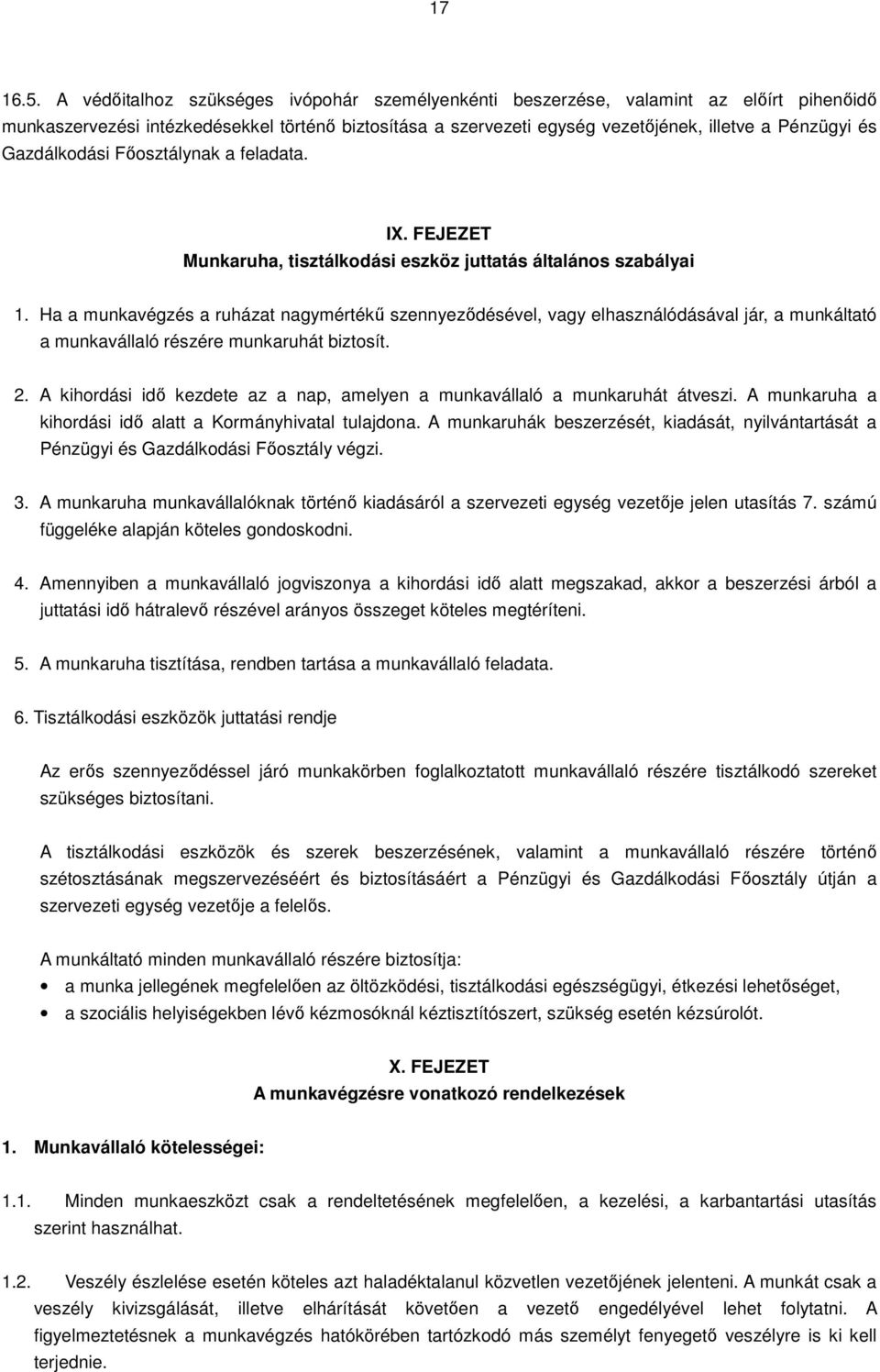 17

16.5. A védőitalhoz szükséges ivópohár személyenkénti beszerzése, valamint az előírt pihenőidő munkaszervezési intézkedésekkel történő biztosítása a szervezeti egység vezetőjének, illetve a Pénzügyi és Gazdálkodási Főosztálynak a feladata.

IX. FEJEZET
Munkaruha, tisztálkodási eszköz juttatás általános szabályai

1. Ha a munkavégzés a ruházat nagymértékű szennyeződésével, vagy elhasználódásával jár, a munkáltató a munkavállaló részére munkaruhát biztosít.

2. A kihordási idő kezdete az a nap, amelyen a munkavállaló a munkaruhát átveszi. A munkaruha a kihordási idő alatt a Kormányhivatal tulajdona. A munkaruhák beszerzését, kiadását, nyilvántartását a Pénzügyi és Gazdálkodási Főosztály végzi.

3. A munkaruha munkavállalóknak történő kiadásáról a szervezeti egység vezetője jelen utasítás 7. számú függeléke alapján köteles gondoskodni.

4. Amennyiben a munkavállaló jogviszonya a kihordási idő alatt megszakad, akkor a beszerzési árból a juttatási idő hátralevő részével arányos összeget köteles megtéríteni.

5. A munkaruha tisztítása, rendben tartása a munkavállaló feladata.

6. Tisztálkodási eszközök juttatási rendje

Az erős szennyeződéssel járó munkakörben foglalkoztatott munkavállaló részére tisztálkodó szereket szükséges biztosítani.

A tisztálkodási eszközök és szerek beszerzésének, valamint a munkavállaló részére történő szétosztásának megszervezéséért és biztosításáért a Pénzügyi és Gazdálkodási Főosztály útján a szervezeti egység vezetője a felelős.

A munkáltató minden munkavállaló részére biztosítja:
• a munka jellegének megfelelően az öltözködési, tisztálkodási egészségügyi, étkezési lehetőséget,
• a szociális helyiségekben lévő kézmosóknál kéztisztítószert, szükség esetén kézsúrolót.

X. FEJEZET
A munkavégzésre vonatkozó rendelkezések

1. Munkavállaló kötelességei:

1.1. Minden munkaeszközt csak a rendeltetésének megfelelően, a kezelési, a karbantartási utasítás szerint használhat.

1.2. Veszély észlelése esetén köteles azt haladéktalanul közvetlen vezetőjének jelenteni. A munkát csak a veszély kivizsgálását, illetve elhárítását követően a vezető engedélyével lehet folytatni. A figyelmeztetésnek a munkavégzés hatókörében tartózkodó más személyt fenyegető veszélyre is ki kell terjednie.